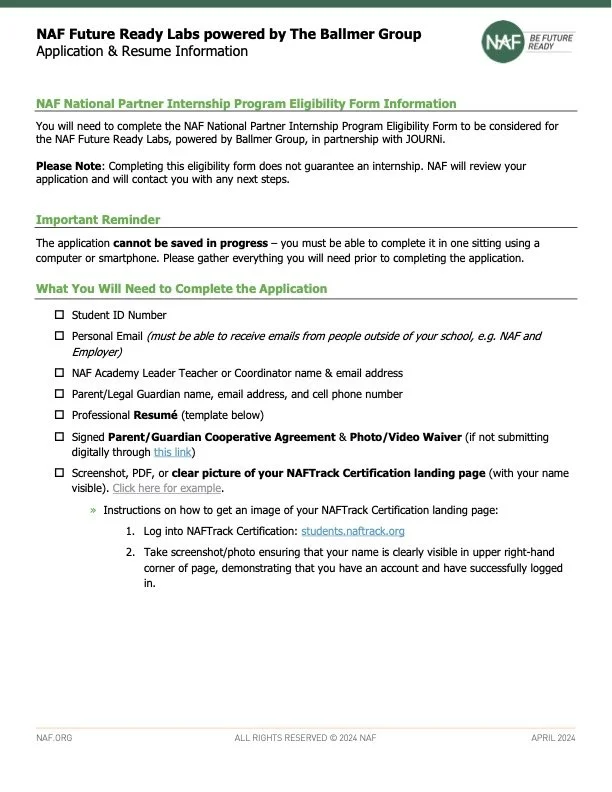 NAF Future Ready Labs powered by The Ballmer Group
Application & Resume Information

NAF BE FUTURE READY

NAF National Partner Internship Program Eligibility Form Information

You will need to complete the NAF National Partner Internship Program Eligibility Form to be considered for the NAF Future Ready Labs, powered by Ballmer Group, in partnership with JOURNi.

Please Note: Completing this eligibility form does not guarantee an internship. NAF will review your application and will contact you with any next steps.

Important Reminder

The application cannot be saved in progress – you must be able to complete it in one sitting using a computer or smartphone. Please gather everything you will need prior to completing the application.

What You Will Need to Complete the Application

☐ Student ID Number

☐ Personal Email (must be able to receive emails from people outside of your school, e.g. NAF and Employer)

☐ NAF Academy Leader Teacher or Coordinator name & email address

☐ Parent/Legal Guardian name, email address, and cell phone number

☐ Professional Resumé (template below)

☐ Signed Parent/Guardian Cooperative Agreement & Photo/Video Waiver (if not submitting digitally through this link)

☐ Screenshot, PDF, or clear picture of your NAFTrack Certification landing page (with your name visible). Click here for example.

» Instructions on how to get an image of your NAFTrack Certification landing page:

1. Log into NAFTrack Certification: students.naftrack.org

2. Take screenshot/photo ensuring that your name is clearly visible in upper right-hand corner of page, demonstrating that you have an account and have successfully logged in.

NAF.ORG ALL RIGHTS RESERVED © 2024 NAF APRIL 2024